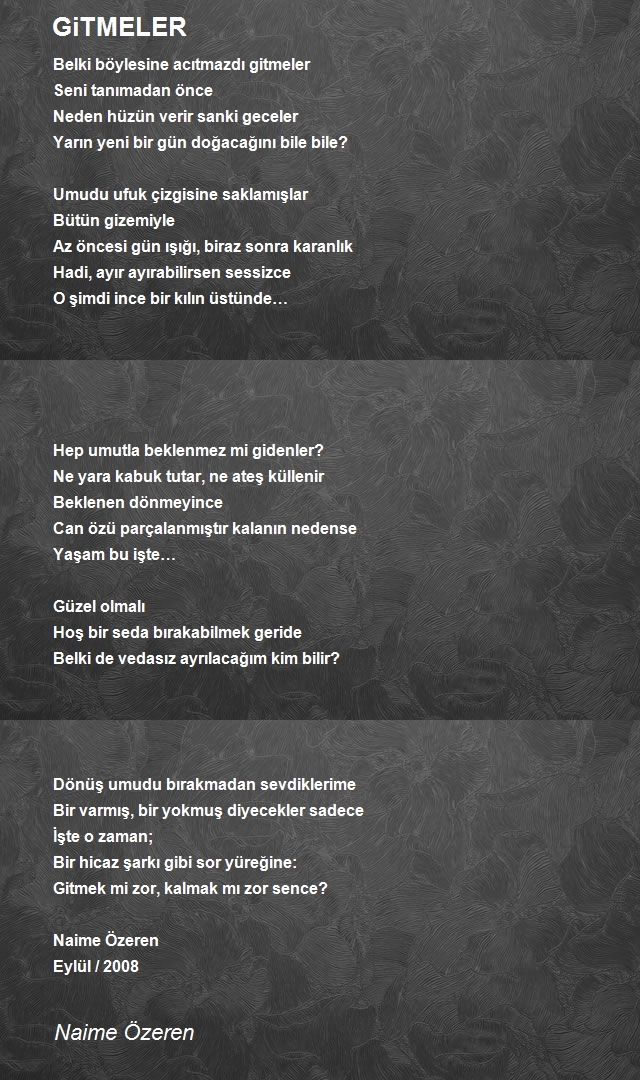 GiTMELER

Belki böylesine acıtmazdı gitmeler
Seni tanımadan önce
Neden hüzün verir sanki geceler
Yarın yeni bir gün doğacağını bile bile?

Umudu ufuk çizgisine saklamışlar
Bütün gizemiyle
Az öncesi gün ışığı, biraz sonra karanlık
Hadi, ayır ayırabilirsen sessizce
O şimdi ince bir kılın üstünde…

Hep umutla beklenmez mi gidenler?
Ne yara kabuk tutar, ne ateş küllenir
Beklenen dönmeyince
Can özü parçalanmıştır kalanın nedense
Yaşam bu işte…

Güzel olmalı
Hoş bir seda bırakabilmek geride
Belki de vedasız ayrılacağım kim bilir?

Dönüş umudu bırakmadan sevdiklerime
Bir varmış, bir yokmuş diyecekler sadece
İşte o zaman;
Bir hicaz şarkı gibi sor yüreğine:
Gitmek mi zor, kalmak mı zor sence?

Naime Özeren
Eylül / 2008

Naime Özeren